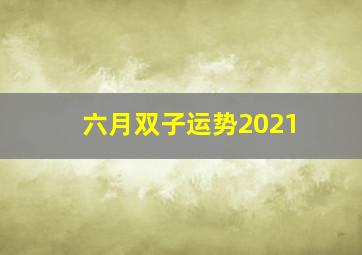 六月双子运势2021